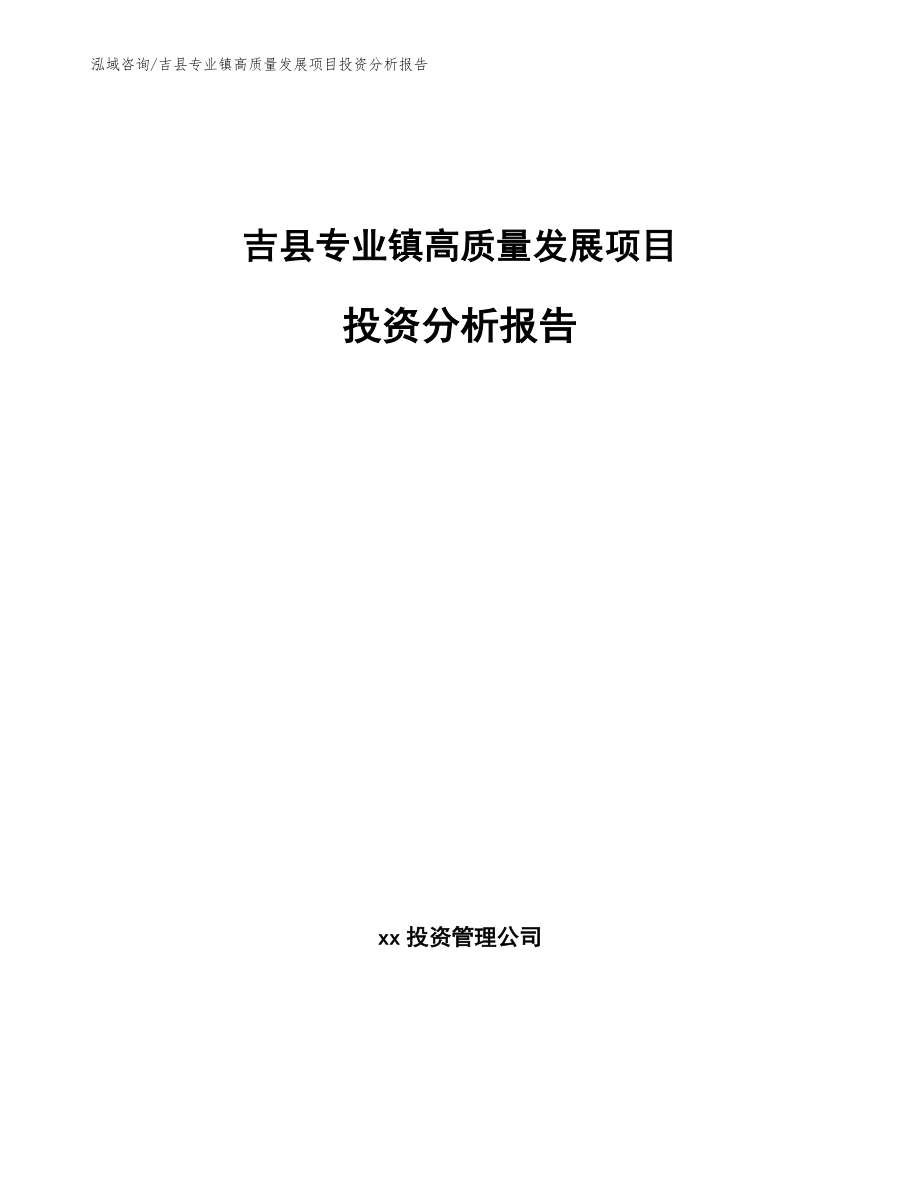 泓域咨询/吉县专业镇高质量发展项目投资分析报告

吉县专业镇高质量发展项目

投资分析报告

xx投资管理公司